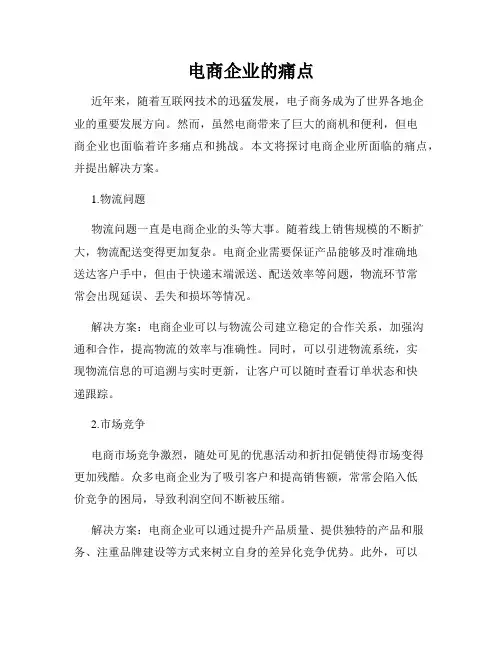 电商企业的痛点

近年来，随着互联网技术的迅猛发展，电子商务成为了世界各地企业的重要发展方向。然而，虽然电商带来了巨大的商机和便利，但电商企业也面临着许多痛点和挑战。本文将探讨电商企业所面临的痛点，并提出解决方案。

1.物流问题

物流问题一直是电商企业的头等大事。随着线上销售规模的不断扩大，物流配送变得更加复杂。电商企业需要保证产品能够及时准确地送达客户手中，但由于快递末端派送、配送效率等问题，物流环节常常会出现延误、丢失和损坏等情况。

解决方案：电商企业可以与物流公司建立稳定的合作关系，加强沟通和合作，提高物流的效率与准确性。同时，可以引进物流系统，实现物流信息的可追溯与实时更新，让客户可以随时查看订单状态和快递跟踪。

2.市场竞争

电商市场竞争激烈，随处可见的优惠活动和折扣促销使得市场变得更加残酷。众多电商企业为了吸引客户和提高销售额，常常会陷入低价竞争的困局，导致利润空间不断被压缩。

解决方案：电商企业可以通过提升产品质量、提供独特的产品和服务、注重品牌建设等方式来树立自身的差异化竞争优势。此外，可以